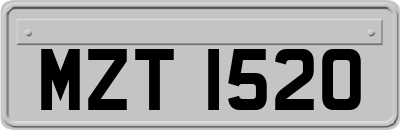 MZT 1520